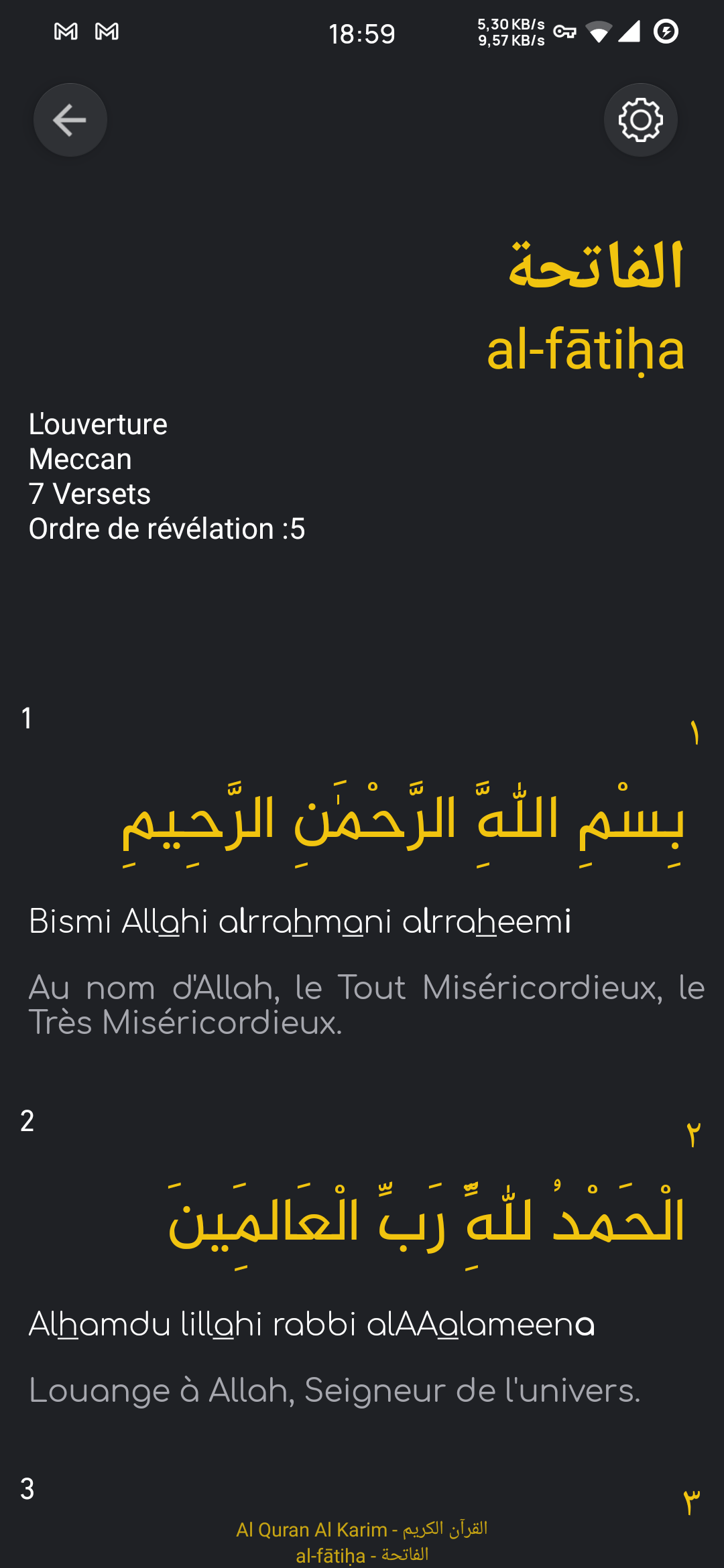 18:59
5,30 KB/s
9,57 KB/s

الفاتحة
al-fātiḥa

L'ouverture
Meccan
7 Versets
Ordre de révélation :5

1
١
بِسْمِ اللَّهِ الرَّحْمَٰنِ الرَّحِيمِ

Bismi Allahi alrrahmani alrraheemi

Au nom d'Allah, le Tout Miséricordieux, le Très Miséricordieux.

2
٢
الْحَمْدُ لِلَّهِ رَبِّ الْعَالَمِينَ

Alhamdu lillahi rabbi alAAalameena

Louange à Allah, Seigneur de l'univers.

3
٣
Al Quran Al Karim - القرآن الكريم
al-fātiḥa - الفاتحة